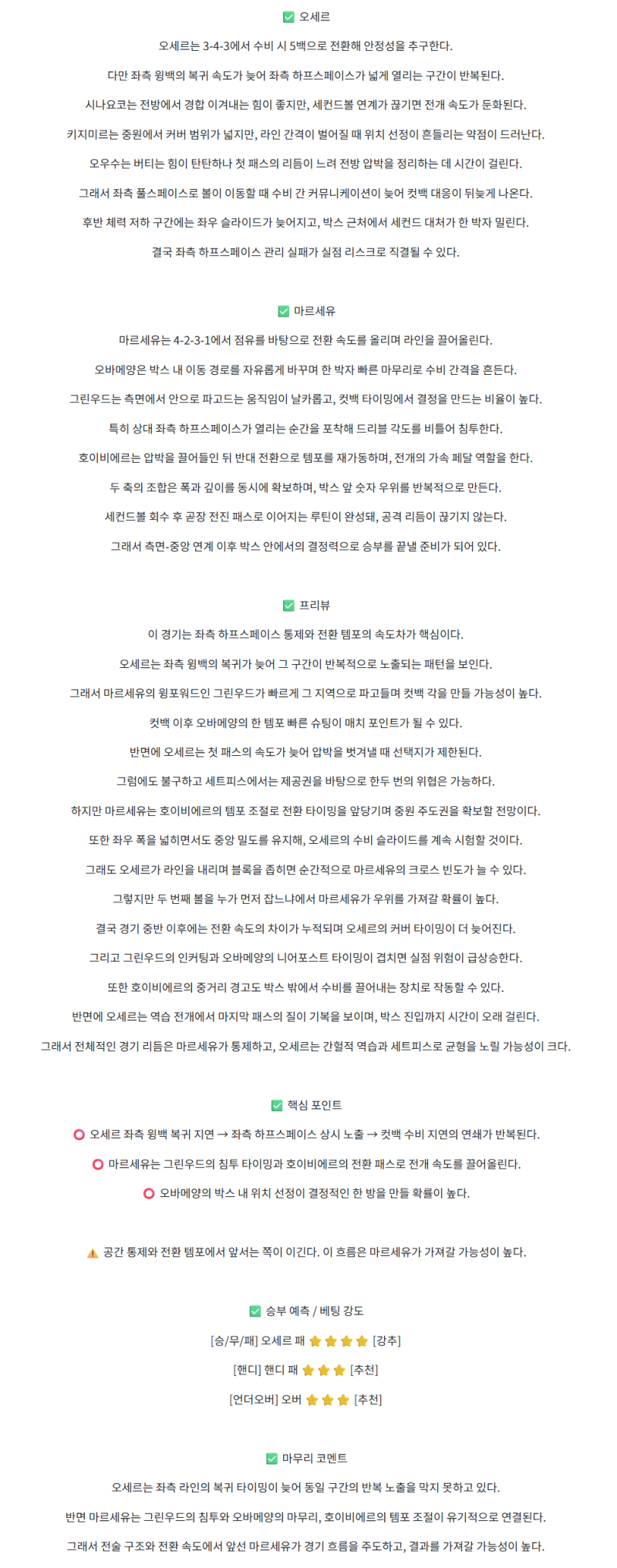 ✅ 오세르

오세르는 3-4-3에서 수비 시 5백으로 전환해 안정성을 추구한다.

다만 좌측 윙백의 복귀 속도가 늦어 좌측 하프스페이스가 넓게 열리는 구간이 반복된다.

시나요코는 전방에서 경합 이겨내는 힘이 좋지만, 세컨드볼 연계가 끊기면 전개 속도가 둔화된다.

키지미르는 중원에서 커버 범위가 넓지만, 라인 간격이 벌어질 때 위치 선정이 흔들리는 약점이 드러난다.

오우수는 버티는 힘이 탄탄하나 첫 패스의 리듬이 느려 전방 압박을 정리하는 데 시간이 걸린다.

그래서 좌측 풀스페이스로 볼이 이동할 때 수비 간 커뮤니케이션이 늦어 컷백 대응이 뒤늦게 나온다.

후반 체력 저하 구간에는 좌우 슬라이드가 늦어지고, 박스 근처에서 세컨드 대처가 한 박자 밀린다.

결국 좌측 하프스페이스 관리 실패가 실점 리스크로 직결될 수 있다.

✅ 마르세유

마르세유는 4-2-3-1에서 점유를 바탕으로 전환 속도를 올리며 라인을 끌어올린다.

오바메양은 박스 내 이동 경로를 자유롭게 바꾸며 한 박자 빠른 마무리로 수비 간격을 흔든다.

그린우드는 측면에서 안으로 파고드는 움직임이 날카롭고, 컷백 타이밍에서 결정을 만드는 비율이 높다.

특히 상대 좌측 하프스페이스가 열리는 순간을 포착해 드리블 각도를 비틀어 침투한다.

호이비에르는 압박을 끌어들인 뒤 반대 전환으로 템포를 재가동하며, 전개의 가속 페달 역할을 한다.

두 축의 조합은 폭과 깊이를 동시에 확보하며, 박스 앞 숫자 우위를 반복적으로 만든다.

세컨드볼 회수 후 곧장 전진 패스로 이어지는 루틴이 완성돼, 공격 리듬이 끊기지 않는다.

그래서 측면-중앙 연계 이후 박스 안에서의 결정력으로 승부를 끝낼 준비가 되어 있다.

✅ 프리뷰

이 경기는 좌측 하프스페이스 통제와 전환 템포의 속도차가 핵심이다.

오세르는 좌측 윙백의 복귀가 늦어 그 구간이 반복적으로 노출되는 패턴을 보인다.

그래서 마르세유의 윙포워드인 그린우드가 빠르게 그 지역으로 파고들며 컷백 각을 만들 가능성이 높다.

컷백 이후 오바메양의 한 템포 빠른 슈팅이 매치 포인트가 될 수 있다.

반면에 오세르는 첫 패스의 속도가 늦어 압박을 벗겨낼 때 선택지가 제한된다.

그럼에도 불구하고 세트피스에서는 제공권을 바탕으로 한두 번의 위협은 가능하다.

하지만 마르세유는 호이비에르의 템포 조절로 전환 타이밍을 앞당기며 중원 주도권을 확보할 전망이다.

또한 좌우 폭을 넓히면서도 중앙 밀도를 유지해, 오세르의 수비 슬라이드를 계속 시험할 것이다.

그래도 오세르가 라인을 내리며 블록을 좁히면 순간적으로 마르세유의 크로스 빈도가 늘 수 있다.

그렇지만 두 번째 볼을 누가 먼저 잡느냐에서 마르세유가 우위를 가져갈 확률이 높다.

결국 경기 중반 이후에는 전환 속도의 차이가 누적되며 오세르의 커버 타이밍이 더 늦어진다.

그리고 그린우드의 인커팅과 오바메양의 니어포스트 타이밍이 겹치면 실점 위험이 급상승한다.

또한 호이비에르의 중거리 경고도 박스 밖에서 수비를 끌어내는 장치로 작동할 수 있다.

반면에 오세르는 역습 전개에서 마지막 패스의 질이 기복을 보이며, 박스 진입까지 시간이 오래 걸린다.

그래서 전체적인 경기 리듬은 마르세유가 통제하고, 오세르는 간헐적 역습과 세트피스로 균형을 노릴 가능성이 크다.

✅ 핵심 포인트

⭕ 오세르 좌측 윙백 복귀 지연 → 좌측 하프스페이스 상시 노출 → 컷백 수비 지연의 연쇄가 반복된다.

⭕ 마르세유는 그린우드의 침투 타이밍과 호이비에르의 전환 패스로 전개 속도를 끌어올린다.

⭕ 오바메양의 박스 내 위치 선정이 결정적인 한 방을 만들 확률이 높다.

⚠️ 공간 통제와 전환 템포에서 앞서는 쪽이 이긴다. 이 흐름은 마르세유가 가져갈 가능성이 높다.

✅ 승부 예측 / 베팅 강도

[승/무/패] 오세르 패 ⭐⭐⭐⭐ [강추]

[핸디] 핸디 패 ⭐⭐⭐ [추천]

[언더오버] 오버 ⭐⭐⭐ [추천]

✅ 마무리 코멘트

오세르는 좌측 라인의 복귀 타이밍이 늦어 동일 구간의 반복 노출을 막지 못하고 있다.

반면 마르세유는 그린우드의 침투와 오바메양의 마무리, 호이비에르의 템포 조절이 유기적으로 연결된다.

그래서 전술 구조와 전환 속도에서 앞선 마르세유가 경기 흐름을 주도하고, 결과를 가져갈 가능성이 높다.